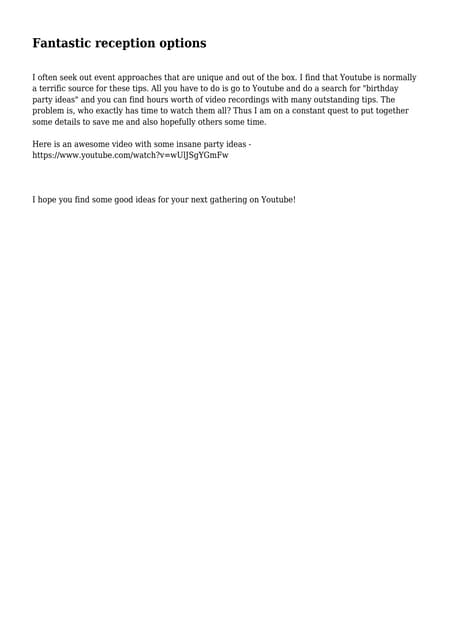 Fantastic reception options

I often seek out event approaches that are unique and out of the box. I find that Youtube is normally a terrific source for these tips. All you have to do is go to Youtube and do a search for "birthday party ideas" and you can find hours worth of video recordings with many outstanding tips. The problem is, who exactly has time to watch them all? Thus I am on a constant quest to put together some details to save me and also hopefully others some time.

Here is an awesome video with some insane party ideas - https://www.youtube.com/watch?v=wUlJSgYGmFw

I hope you find some good ideas for your next gathering on Youtube!